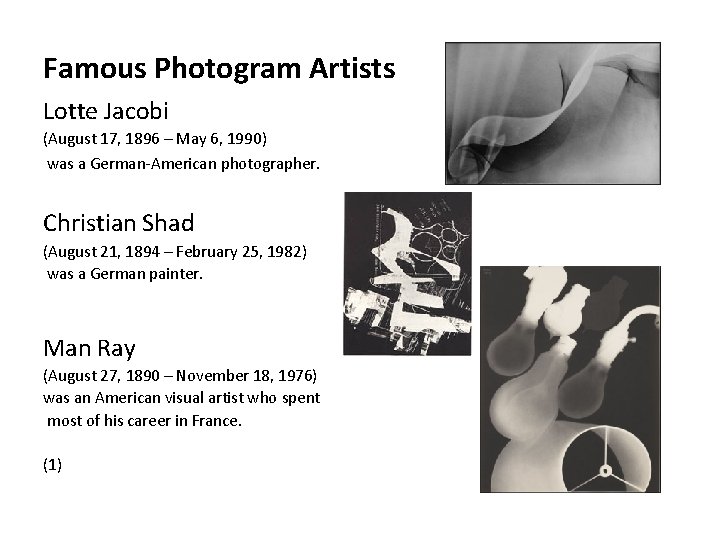 Famous Photogram Artists

Lotte Jacobi

(August 17, 1896 – May 6, 1990) was a German-American photographer.

Christian Shad

(August 21, 1894 – February 25, 1982) was a German painter.

Man Ray

(August 27, 1890 – November 18, 1976) was an American visual artist who spent most of his career in France.

(1)